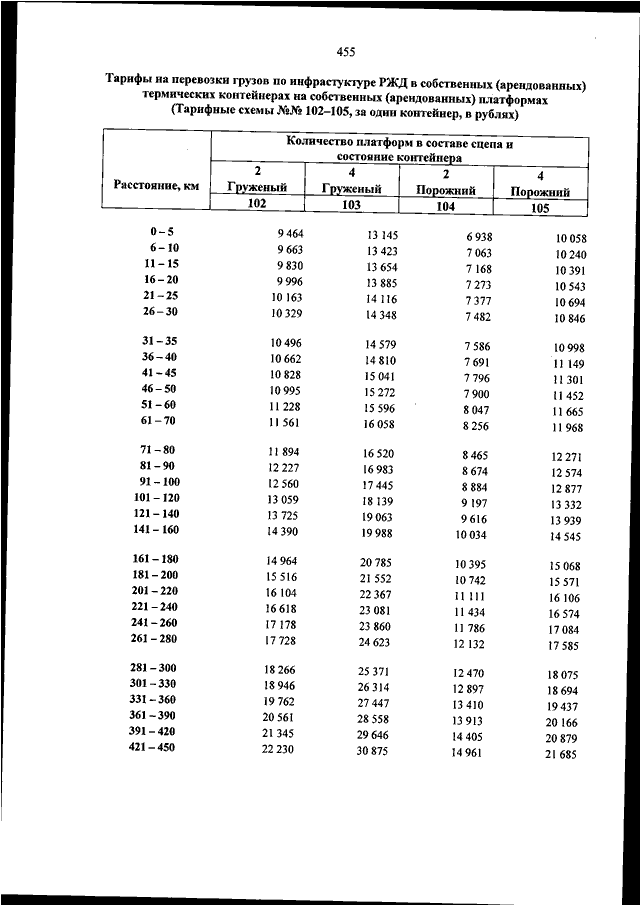 455

Тарифы на перевозки грузов по инфрастуктуре РЖД в собственных (арендованных) термических контейнерах на собственных (арендованных) платформах (Тарифные схемы №№ 102–105, за один контейнер, в рублях)

| Расстояние, км | Количество платформ в составе сцепа и состояние контейнера | | | |
|---|---|---|---|---|
| | 2 Груженый | 4 Груженый | 2 Порожний | 4 Порожний |
| | 102 | 103 | 104 | 105 |
| 0 – 5 | 9 464 | 13 145 | 6 938 | 10 058 |
| 6 – 10 | 9 663 | 13 423 | 7 063 | 10 240 |
| 11 – 15 | 9 830 | 13 654 | 7 168 | 10 391 |
| 16 – 20 | 9 996 | 13 885 | 7 273 | 10 543 |
| 21 – 25 | 10 163 | 14 116 | 7 377 | 10 694 |
| 26 – 30 | 10 329 | 14 348 | 7 482 | 10 846 |
| 31 – 35 | 10 496 | 14 579 | 7 586 | 10 998 |
| 36 – 40 | 10 662 | 14 810 | 7 691 | 11 149 |
| 41 – 45 | 10 828 | 15 041 | 7 796 | 11 301 |
| 46 – 50 | 10 995 | 15 272 | 7 900 | 11 452 |
| 51 – 60 | 11 228 | 15 596 | 8 047 | 11 665 |
| 61 – 70 | 11 561 | 16 058 | 8 256 | 11 968 |
| 71 – 80 | 11 894 | 16 520 | 8 465 | 12 271 |
| 81 – 90 | 12 227 | 16 983 | 8 674 | 12 574 |
| 91 – 100 | 12 560 | 17 445 | 8 884 | 12 877 |
| 101 – 120 | 13 059 | 18 139 | 9 197 | 13 332 |
| 121 – 140 | 13 725 | 19 063 | 9 616 | 13 939 |
| 141 – 160 | 14 390 | 19 988 | 10 034 | 14 545 |
| 161 – 180 | 14 964 | 20 785 | 10 395 | 15 068 |
| 181 – 200 | 15 516 | 21 552 | 10 742 | 15 571 |
| 201 – 220 | 16 104 | 22 367 | 11 111 | 16 106 |
| 221 – 240 | 16 618 | 23 081 | 11 434 | 16 574 |
| 241 – 260 | 17 178 | 23 860 | 11 786 | 17 084 |
| 261 – 280 | 17 728 | 24 623 | 12 132 | 17 585 |
| 281 – 300 | 18 266 | 25 371 | 12 470 | 18 075 |
| 301 – 330 | 18 946 | 26 314 | 12 897 | 18 694 |
| 331 – 360 | 19 762 | 27 447 | 13 410 | 19 437 |
| 361 – 390 | 20 561 | 28 558 | 13 913 | 20 166 |
| 391 – 420 | 21 345 | 29 646 | 14 405 | 20 879 |
| 421 – 450 | 22 230 | 30 875 | 14 961 | 21 685 |